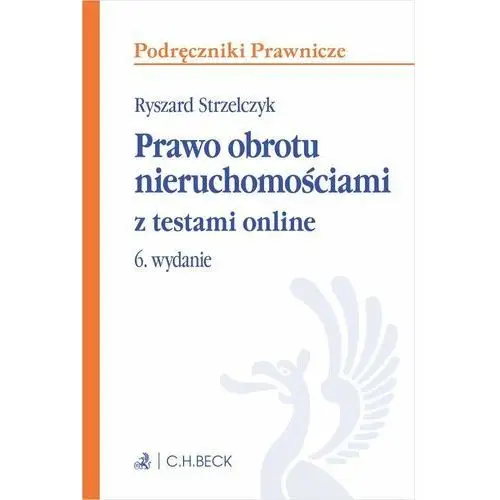 Podręczniki Prawnicze

Ryszard Strzelczyk

Prawo obrotu nieruchomościami

z testami online

6. wydanie

C.H.BECK